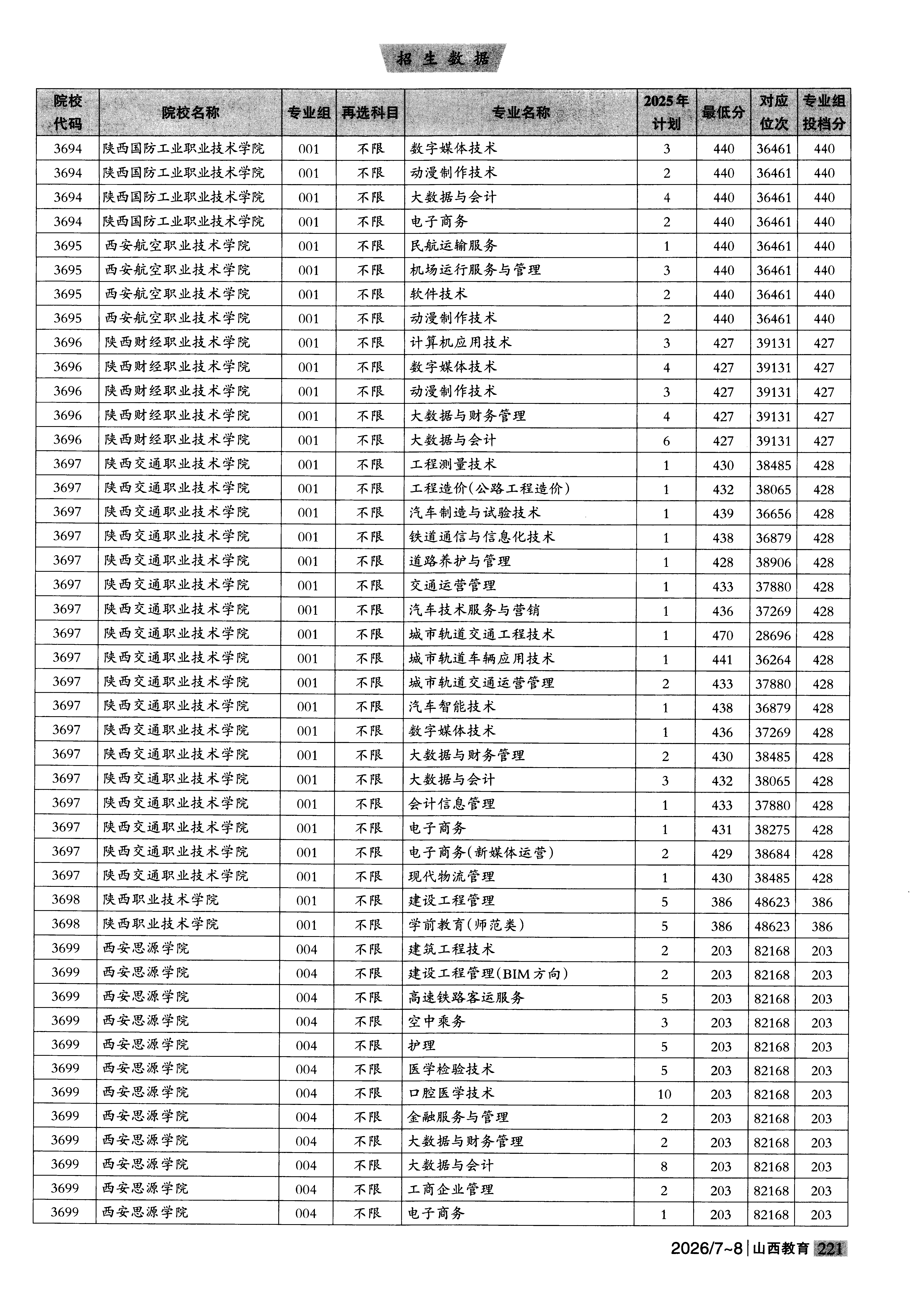 招生数据

| 院校代码 | 院校名称 | 专业组 | 再选科目 | 专业名称 | 2025年计划 | 最低分 | 对应位次 | 专业组投档分 |
|---|---|---|---|---|---|---|---|---|
| 3694 | 陕西国防工业职业技术学院 | 001 | 不限 | 数字媒体技术 | 3 | 440 | 36461 | 440 |
| 3694 | 陕西国防工业职业技术学院 | 001 | 不限 | 动漫制作技术 | 2 | 440 | 36461 | 440 |
| 3694 | 陕西国防工业职业技术学院 | 001 | 不限 | 大数据与会计 | 4 | 440 | 36461 | 440 |
| 3694 | 陕西国防工业职业技术学院 | 001 | 不限 | 电子商务 | 2 | 440 | 36461 | 440 |
| 3695 | 西安航空职业技术学院 | 001 | 不限 | 民航运输服务 | 1 | 440 | 36461 | 440 |
| 3695 | 西安航空职业技术学院 | 001 | 不限 | 机场运行服务与管理 | 3 | 440 | 36461 | 440 |
| 3695 | 西安航空职业技术学院 | 001 | 不限 | 软件技术 | 2 | 440 | 36461 | 440 |
| 3695 | 西安航空职业技术学院 | 001 | 不限 | 动漫制作技术 | 2 | 440 | 36461 | 440 |
| 3696 | 陕西财经职业技术学院 | 001 | 不限 | 计算机应用技术 | 3 | 427 | 39131 | 427 |
| 3696 | 陕西财经职业技术学院 | 001 | 不限 | 数字媒体技术 | 4 | 427 | 39131 | 427 |
| 3696 | 陕西财经职业技术学院 | 001 | 不限 | 动漫制作技术 | 3 | 427 | 39131 | 427 |
| 3696 | 陕西财经职业技术学院 | 001 | 不限 | 大数据与财务管理 | 4 | 427 | 39131 | 427 |
| 3696 | 陕西财经职业技术学院 | 001 | 不限 | 大数据与会计 | 6 | 427 | 39131 | 427 |
| 3697 | 陕西交通职业技术学院 | 001 | 不限 | 工程测量技术 | 1 | 430 | 38485 | 428 |
| 3697 | 陕西交通职业技术学院 | 001 | 不限 | 工程造价(公路工程造价) | 1 | 432 | 38065 | 428 |
| 3697 | 陕西交通职业技术学院 | 001 | 不限 | 汽车制造与试验技术 | 1 | 439 | 36656 | 428 |
| 3697 | 陕西交通职业技术学院 | 001 | 不限 | 铁道通信与信息化技术 | 1 | 438 | 36879 | 428 |
| 3697 | 陕西交通职业技术学院 | 001 | 不限 | 道路养护与管理 | 1 | 428 | 38906 | 428 |
| 3697 | 陕西交通职业技术学院 | 001 | 不限 | 交通运营管理 | 1 | 433 | 37880 | 428 |
| 3697 | 陕西交通职业技术学院 | 001 | 不限 | 汽车技术服务与营销 | 1 | 436 | 37269 | 428 |
| 3697 | 陕西交通职业技术学院 | 001 | 不限 | 城市轨道交通工程技术 | 1 | 470 | 28696 | 428 |
| 3697 | 陕西交通职业技术学院 | 001 | 不限 | 城市轨道车辆应用技术 | 1 | 441 | 36264 | 428 |
| 3697 | 陕西交通职业技术学院 | 001 | 不限 | 城市轨道交通运营管理 | 2 | 433 | 37880 | 428 |
| 3697 | 陕西交通职业技术学院 | 001 | 不限 | 汽车智能技术 | 1 | 438 | 36879 | 428 |
| 3697 | 陕西交通职业技术学院 | 001 | 不限 | 数字媒体技术 | 1 | 436 | 37269 | 428 |
| 3697 | 陕西交通职业技术学院 | 001 | 不限 | 大数据与财务管理 | 2 | 430 | 38485 | 428 |
| 3697 | 陕西交通职业技术学院 | 001 | 不限 | 大数据与会计 | 3 | 432 | 38065 | 428 |
| 3697 | 陕西交通职业技术学院 | 001 | 不限 | 会计信息管理 | 1 | 433 | 37880 | 428 |
| 3697 | 陕西交通职业技术学院 | 001 | 不限 | 电子商务 | 1 | 431 | 38275 | 428 |
| 3697 | 陕西交通职业技术学院 | 001 | 不限 | 电子商务(新媒体运营) | 2 | 429 | 38684 | 428 |
| 3697 | 陕西交通职业技术学院 | 001 | 不限 | 现代物流管理 | 1 | 430 | 38485 | 428 |
| 3698 | 陕西职业技术学院 | 001 | 不限 | 建设工程管理 | 5 | 386 | 48623 | 386 |
| 3698 | 陕西职业技术学院 | 001 | 不限 | 学前教育(师范类) | 5 | 386 | 48623 | 386 |
| 3699 | 西安思源学院 | 004 | 不限 | 建筑工程技术 | 2 | 203 | 82168 | 203 |
| 3699 | 西安思源学院 | 004 | 不限 | 建设工程管理(BIM方向) | 2 | 203 | 82168 | 203 |
| 3699 | 西安思源学院 | 004 | 不限 | 高速铁路客运服务 | 5 | 203 | 82168 | 203 |
| 3699 | 西安思源学院 | 004 | 不限 | 空中乘务 | 3 | 203 | 82168 | 203 |
| 3699 | 西安思源学院 | 004 | 不限 | 护理 | 5 | 203 | 82168 | 203 |
| 3699 | 西安思源学院 | 004 | 不限 | 医学检验技术 | 5 | 203 | 82168 | 203 |
| 3699 | 西安思源学院 | 004 | 不限 | 口腔医学技术 | 10 | 203 | 82168 | 203 |
| 3699 | 西安思源学院 | 004 | 不限 | 金融服务与管理 | 2 | 203 | 82168 | 203 |
| 3699 | 西安思源学院 | 004 | 不限 | 大数据与财务管理 | 2 | 203 | 82168 | 203 |
| 3699 | 西安思源学院 | 004 | 不限 | 大数据与会计 | 8 | 203 | 82168 | 203 |
| 3699 | 西安思源学院 | 004 | 不限 | 工商企业管理 | 2 | 203 | 82168 | 203 |
| 3699 | 西安思源学院 | 004 | 不限 | 电子商务 | 1 | 203 | 82168 | 203 |

2026/7~8 | 山西教育 221